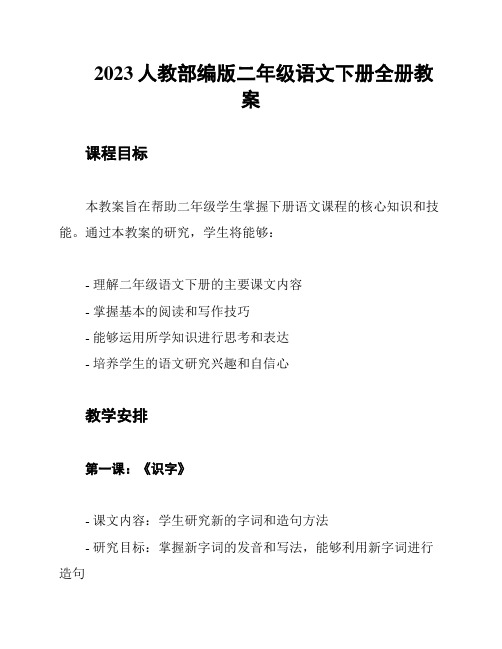 2023 人教部编版二年级语文下册全册教案

课程目标

本教案旨在帮助二年级学生掌握下册语文课程的核心知识和技能。通过本教案的研究，学生将能够：

- 理解二年级语文下册的主要课文内容
- 掌握基本的阅读和写作技巧
- 能够运用所学知识进行思考和表达
- 培养学生的语文研究兴趣和自信心

教学安排

第一课：《识字》

- 课文内容：学生研究新的字词和造句方法
- 研究目标：掌握新字词的发音和写法，能够利用新字词进行造句